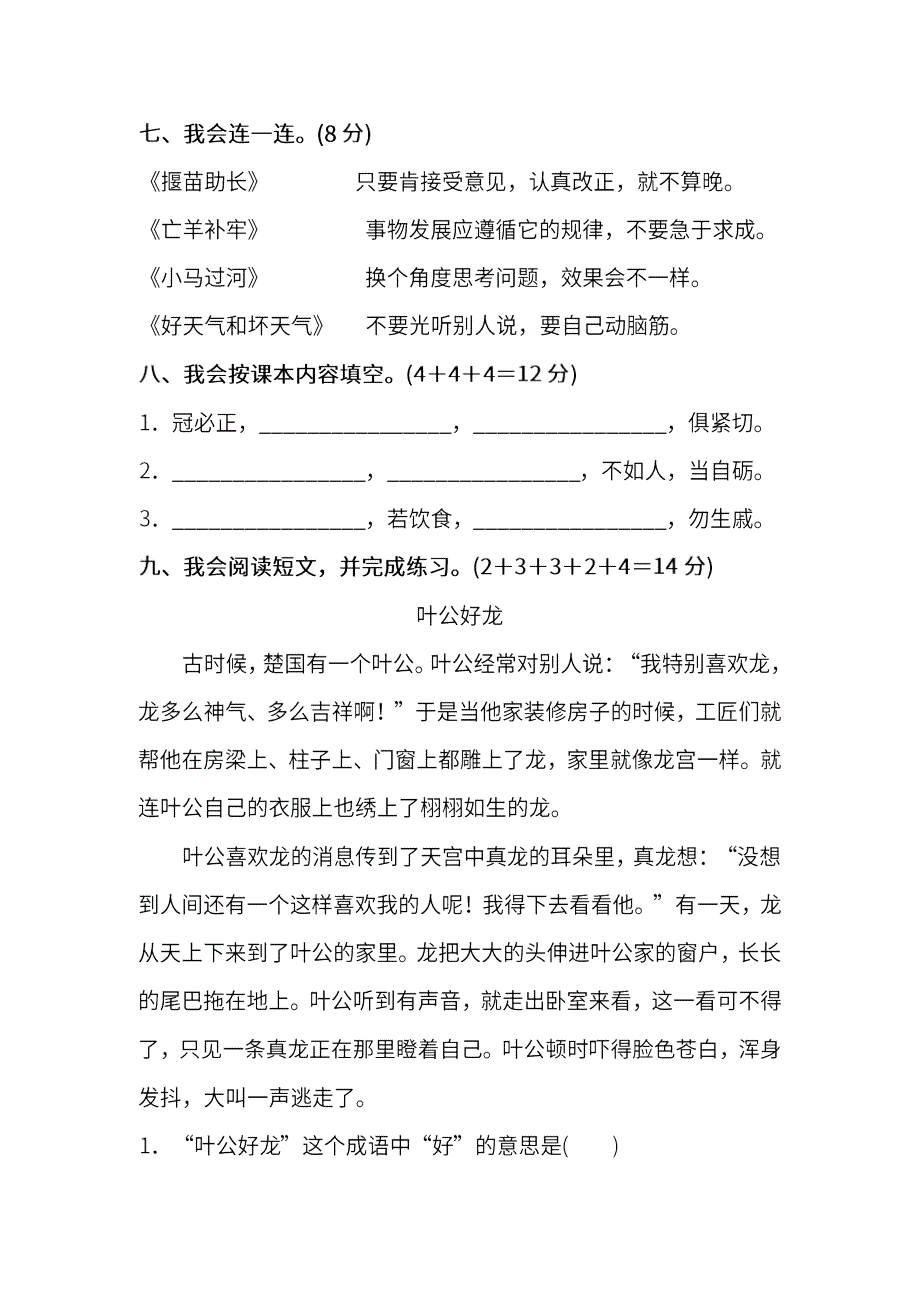 七、我会连一连。(8 分)

《揠苗助长》　　只要肯接受意见，认真改正，就不算晚。

《亡羊补牢》　　事物发展应遵循它的规律，不要急于求成。

《小马过河》　　换个角度思考问题，效果会不一样。

《好天气和坏天气》　　不要光听别人说，要自己动脑筋。

八、我会按课本内容填空。(4＋4＋4＝12 分)

1．冠必正，________________，________________，俱紧切。

2．________________，________________，不如人，当自砺。

3．________________，若饮食，________________，勿生戚。

九、我会阅读短文，并完成练习。(2＋3＋3＋2＋4＝14 分)

叶公好龙

古时候，楚国有一个叶公。叶公经常对别人说：“我特别喜欢龙，龙多么神气、多么吉祥啊！”于是当他家装修房子的时候，工匠们就帮他在房梁上、柱子上、门窗上都雕上了龙，家里就像龙宫一样。就连叶公自己的衣服上也绣上了栩栩如生的龙。

叶公喜欢龙的消息传到了天宫中真龙的耳朵里，真龙想：“没想到人间还有一个这样喜欢我的人呢！我得下去看看他。”有一天，龙从天上下来到了叶公的家里。龙把大大的头伸进叶公家的窗户，长长的尾巴拖在地上。叶公听到有声音，就走出卧室来看，这一看可不得了，只见一条真龙正在那里瞪着自己。叶公顿时吓得脸色苍白，浑身发抖，大叫一声逃走了。

1．“叶公好龙”这个成语中“好”的意思是(　　)